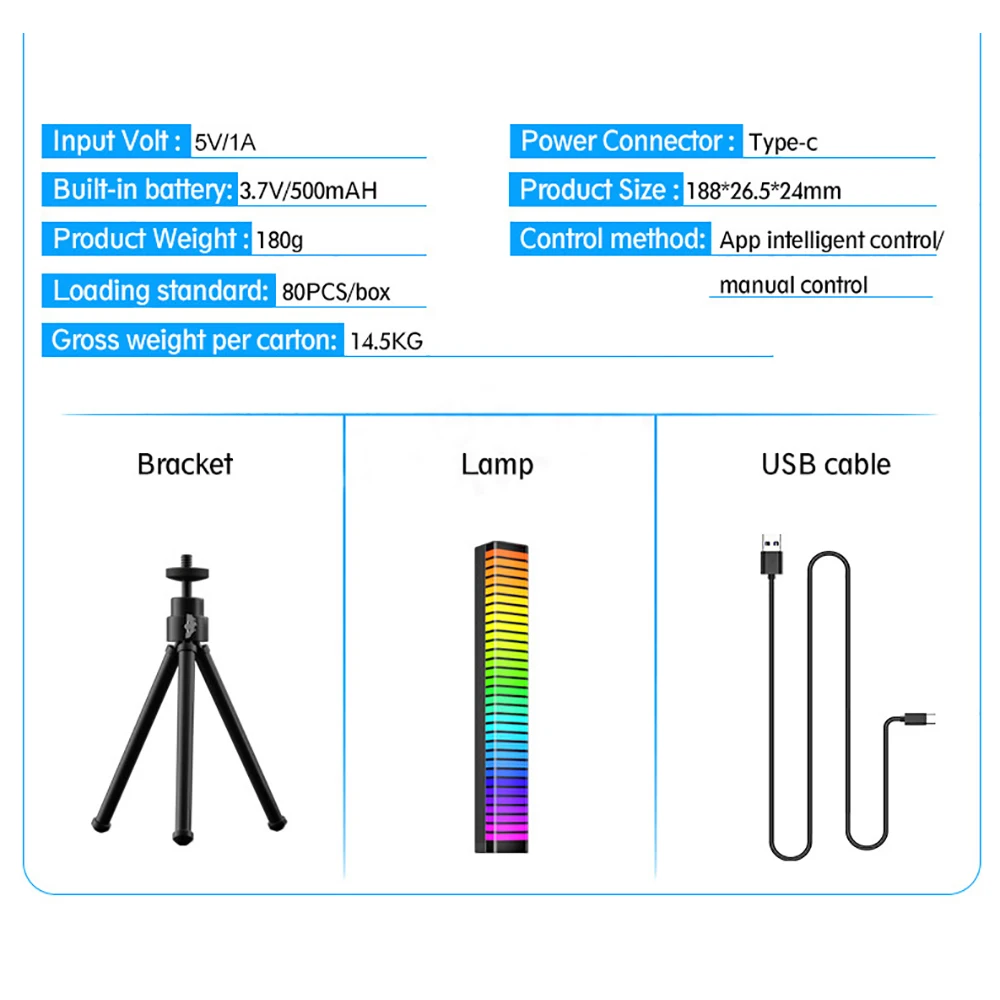 Input Volt : 5V/1A

Built-in battery: 3.7V/500mAH

Product Weight : 180g

Loading standard: 80PCS/box

Gross weight per carton: 14.5KG

Power Connector : Type-c

Product Size : 188*26.5*24mm

Control method: App intelligent control/ manual control

Bracket

Lamp

USB cable